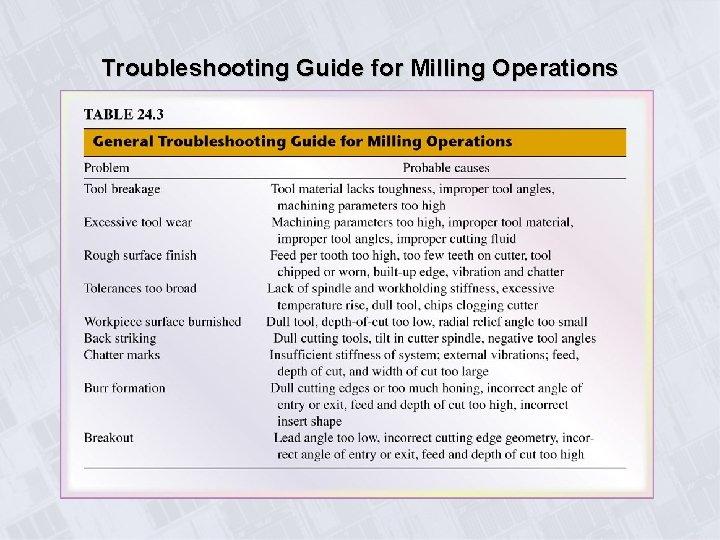 Troubleshooting Guide for Milling Operations

TABLE 24.3

General Troubleshooting Guide for Milling Operations

| Problem | Probable causes |
|---|---|
| Tool breakage | Tool material lacks toughness, improper tool angles, machining parameters too high |
| Excessive tool wear | Machining parameters too high, improper tool material, improper tool angles, improper cutting fluid |
| Rough surface finish | Feed per tooth too high, too few teeth on cutter, tool chipped or worn, built-up edge, vibration and chatter |
| Tolerances too broad | Lack of spindle and workholding stiffness, excessive temperature rise, dull tool, chips clogging cutter |
| Workpiece surface burnished | Dull tool, depth-of-cut too low, radial relief angle too small |
| Back striking | Dull cutting tools, tilt in cutter spindle, negative tool angles |
| Chatter marks | Insufficient stiffness of system; external vibrations; feed, depth of cut, and width of cut too large |
| Burr formation | Dull cutting edges or too much honing, incorrect angle of entry or exit, feed and depth of cut too high, incorrect insert shape |
| Breakout | Lead angle too low, incorrect cutting edge geometry, incorrect angle of entry or exit, feed and depth of cut too high |